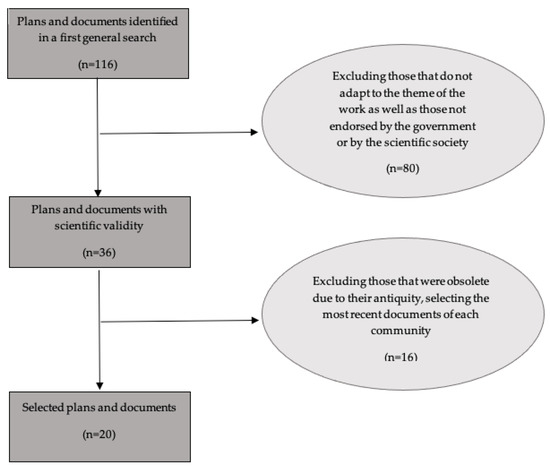 Plans and documents identified in a first general search

(n=116)

Excluding those that do not adapt to the theme of the work as well as those not endorsed by the government or by the scientific society

(n=80)

Plans and documents with scientific validity

(n=36)

Excluding those that were obsolete due to their antiquity, selecting the most recent documents of each community

(n=16)

Selected plans and documents

(n=20)